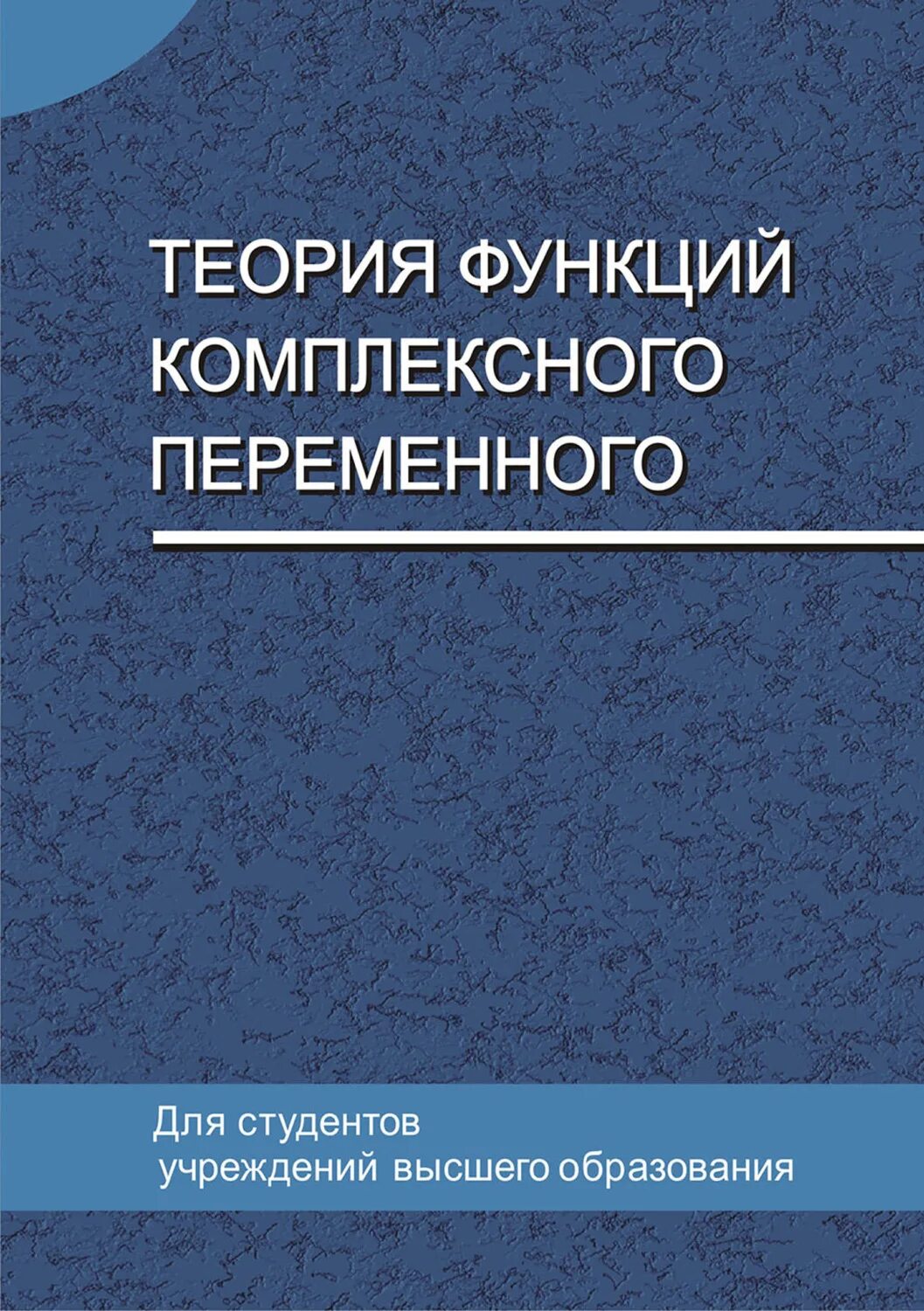 ТЕОРИЯ ФУНКЦИЙ КОМПЛЕКСНОГО ПЕРЕМЕННОГО

Для студентов учреждений высшего образования